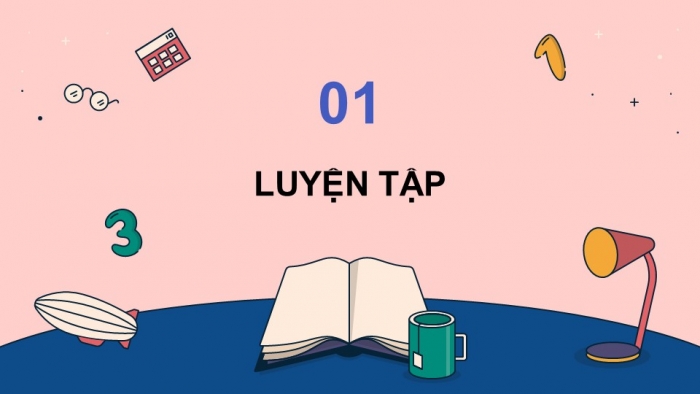 01

LUYỆN TẬP